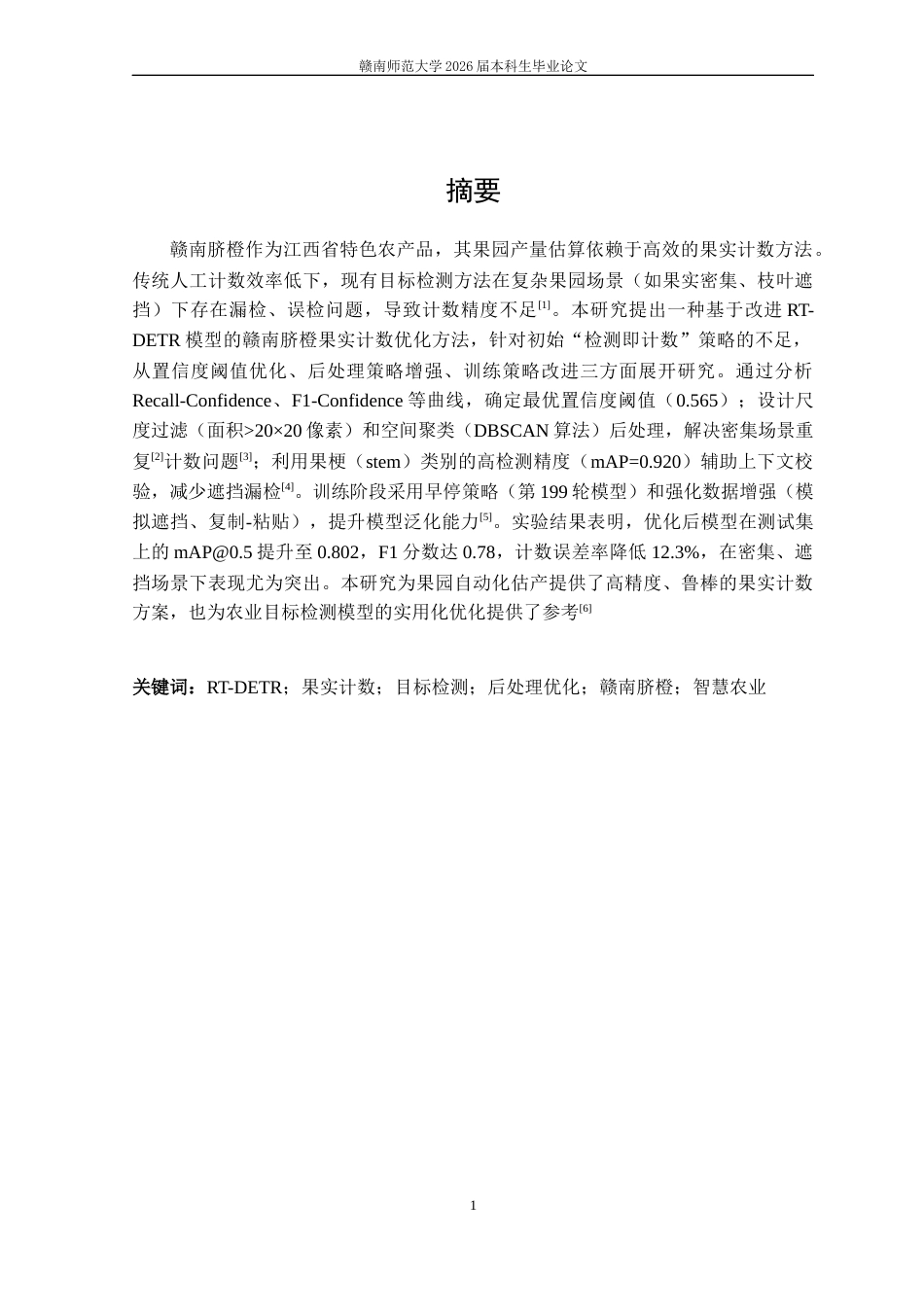 赣南师范大学2026届本科生毕业论文

摘要

赣南脐橙作为江西省特色农产品，其果园产量估算依赖于高效的果实计数方法。传统人工计数效率低下，现有目标检测方法在复杂果园场景（如果实密集、枝叶遮挡）下存在漏检、误检问题，导致计数精度不足$^{[1]}$。本研究提出一种基于改进RT-DETR模型的赣南脐橙果实计数优化方法，针对初始“检测即计数”策略的不足，从置信度阈值优化、后处理策略增强、训练策略改进三方面展开研究。通过分析Recall-Confidence、F1-Confidence等曲线，确定最优置信度阈值（0.565）；设计尺度过滤（面积>20×20像素）和空间聚类（DBSCAN算法）后处理，解决密集场景重复$^{[2]}$计数问题$^{[3]}$；利用果梗（stem）类别的高检测精度（mAP=0.920）辅助上下文校验，减少遮挡漏检$^{[4]}$。训练阶段采用早停策略（第199轮模型）和强化数据增强（模拟遮挡、复制-粘贴），提升模型泛化能力$^{[5]}$。实验结果表明，优化后模型在测试集上的mAP@0.5提升至0.802，F1分数达0.78，计数误差率降低12.3%，在密集、遮挡场景下表现尤为突出。本研究为果园自动化估产提供了高精度、鲁棒的果实计数方案，也为农业目标检测模型的实用化优化提供了参考$^{[6]}$

关键词：RT-DETR；果实计数；目标检测；后处理优化；赣南脐橙；智慧农业

1